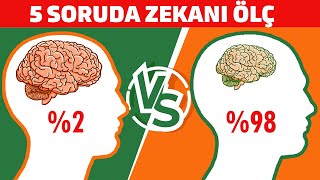 5 SORUDA ZEKANI ÖLÇ

%2

VS

%98